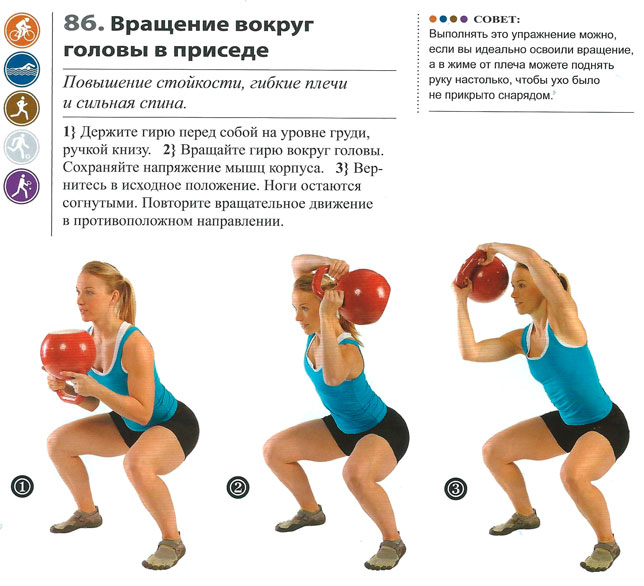 86. Вращение вокруг головы в приседе

Повышение стойкости, гибкие плечи и сильная спина.

1} Держите гирю перед собой на уровне груди, ручкой книзу. 2} Вращайте гирю вокруг головы. Сохраняйте напряжение мышц корпуса. 3} Вернитесь в исходное положение. Ноги остаются согнутыми. Повторите вращательное движение в противоположном направлении.

СОВЕТ:
Выполнять это упражнение можно, если вы идеально освоили вращение, а в жиме от плеча можете поднять руку настолько, чтобы ухо было не прикрыто снарядом.

①

②

③